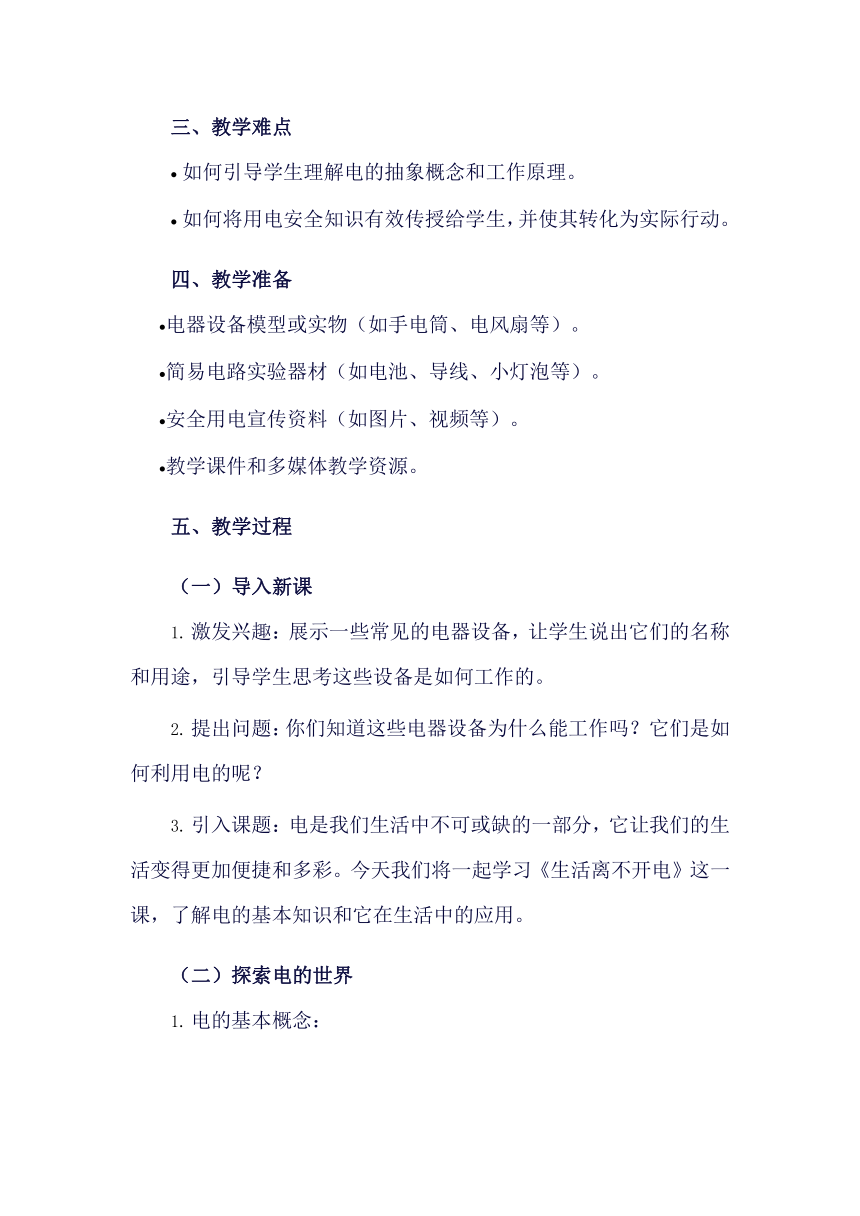 三、教学难点

• 如何引导学生理解电的抽象概念和工作原理。

• 如何将用电安全知识有效传授给学生，并使其转化为实际行动。

四、教学准备

•电器设备模型或实物（如手电筒、电风扇等）。

•简易电路实验器材（如电池、导线、小灯泡等）。

•安全用电宣传资料（如图片、视频等）。

•教学课件和多媒体教学资源。

五、教学过程

（一）导入新课

1. 激发兴趣：展示一些常见的电器设备，让学生说出它们的名称和用途，引导学生思考这些设备是如何工作的。

2. 提出问题：你们知道这些电器设备为什么能工作吗？它们是如何利用电的呢？

3. 引入课题：电是我们生活中不可或缺的一部分，它让我们的生活变得更加便捷和多彩。今天我们将一起学习《生活离不开电》这一课，了解电的基本知识和它在生活中的应用。

（二）探索电的世界

1. 电的基本概念：